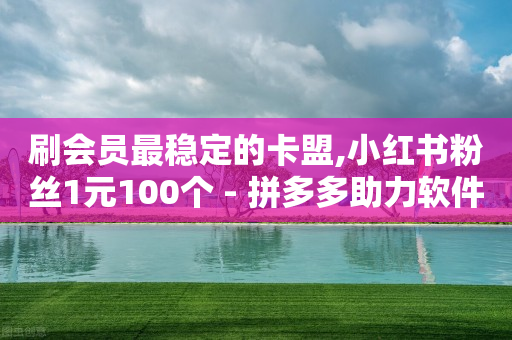 刷会员最稳定的卡盟,小红书粉丝1元100个 - 拼多多助力软件

图虫创意